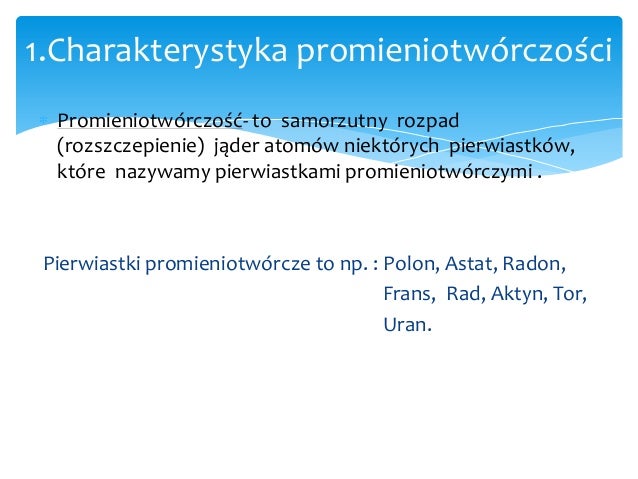 1.Charakterystyka promieniotwórczości

Promieniotwórczość- to samorzutny rozpad (rozszczepienie) jąder atomów niektórych pierwiastków, które nazywamy pierwiastkami promieniotwórczymi .

Pierwiastki promieniotwórcze to np. : Polon, Astat, Radon, Frans, Rad, Aktyn, Tor, Uran.